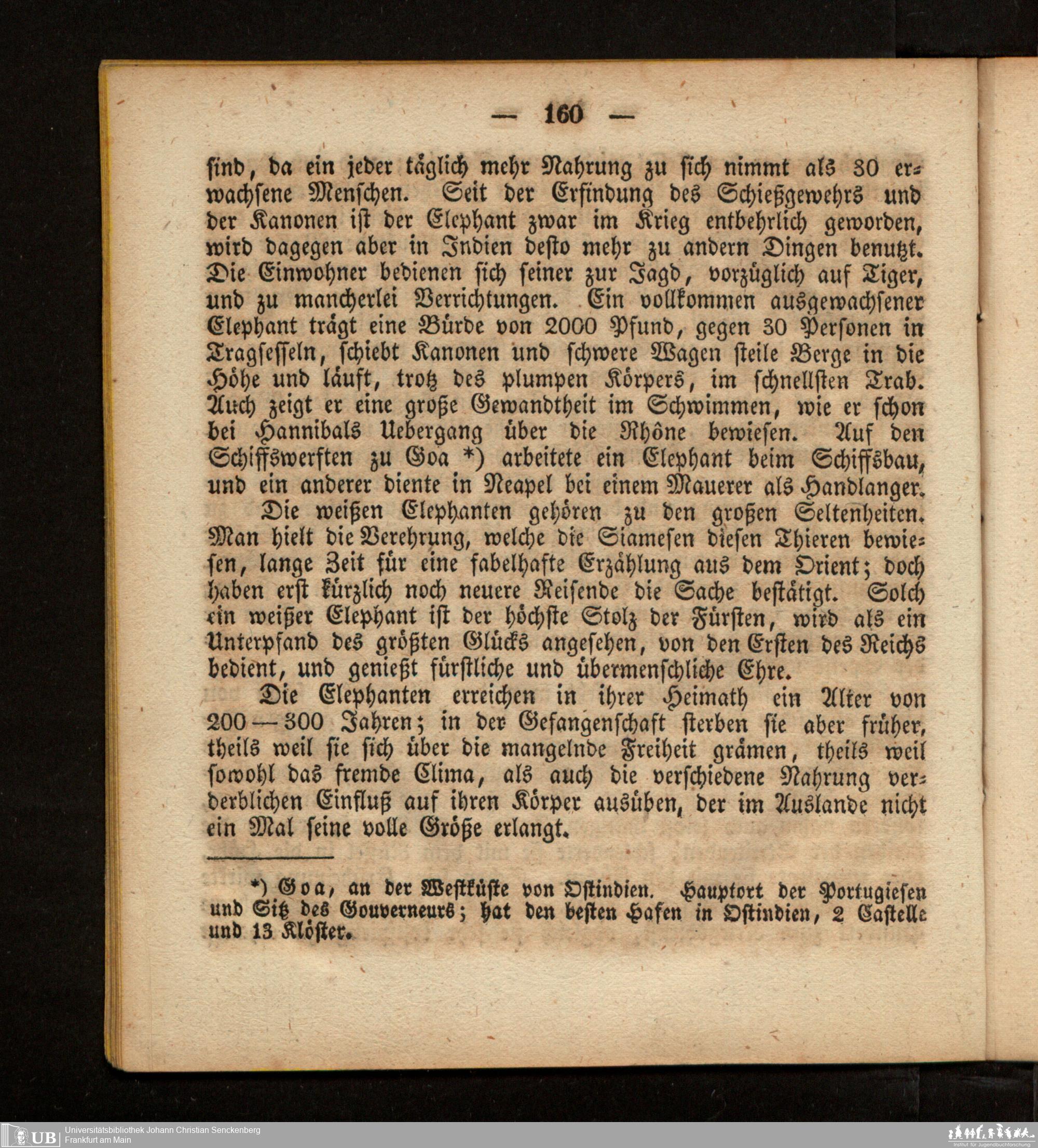 — 160 —

sind, da ein jeder täglich mehr Nahrung zu sich nimmt als 30 erwachsene Menschen. Seit der Erfindung des Schießgewehrs und der Kanonen ist der Elephant zwar im Krieg entbehrlich geworden, wird dagegen aber in Indien desto mehr zu andern Dingen benutzt. Die Einwohner bedienen sich seiner zur Jagd, vorzüglich auf Tiger, und zu mancherlei Verrichtungen. Ein vollkommen ausgewachsener Elephant trägt eine Bürde von 2000 Pfund, gegen 30 Personen in Tragsesseln, schiebt Kanonen und schwere Wagen steile Berge in die Höhe und läuft, trotz des plumpen Körpers, im schnellsten Trab. Auch zeigt er eine große Gewandtheit im Schwimmen, wie er schon bei Hannibals Uebergang über die Rhône bewiesen. Auf den Schiffswerften zu Goa *) arbeitete ein Elephant beim Schiffsbau, und ein anderer diente in Neapel bei einem Mauerer als Handlanger.

Die weißen Elephanten gehören zu den großen Seltenheiten. Man hielt die Verehrung, welche die Siamesen diesen Thieren bewiesen, lange Zeit für eine fabelhafte Erzählung aus dem Orient; doch haben erst kürzlich noch neuere Reisende die Sache bestätigt. Solch ein weißer Elephant ist der höchste Stolz der Fürsten, wird als ein Unterpfand des größten Glücks angesehen, von den Ersten des Reichs bedient, und genießt fürstliche und übermenschliche Ehre.

Die Elephanten erreichen in ihrer Heimath ein Alter von 200—300 Jahren; in der Gefangenschaft sterben sie aber früher, theils weil sie sich über die mangelnde Freiheit grämen, theils weil sowohl das fremde Clima, als auch die verschiedene Nahrung verderblichen Einfluß auf ihren Körper ausüben, der im Auslande nicht ein Mal seine volle Größe erlangt.

*) Goa, an der Westküste von Ostindien. Hauptort der Portugiesen und Sitz des Gouverneurs; hat den besten Hafen in Ostindien, 2 Castelle und 13 Klöster.

UB Universitätsbibliothek Johann Christian Senckenberg
Frankfurt am Main
Institut für Jugendbuchforschung